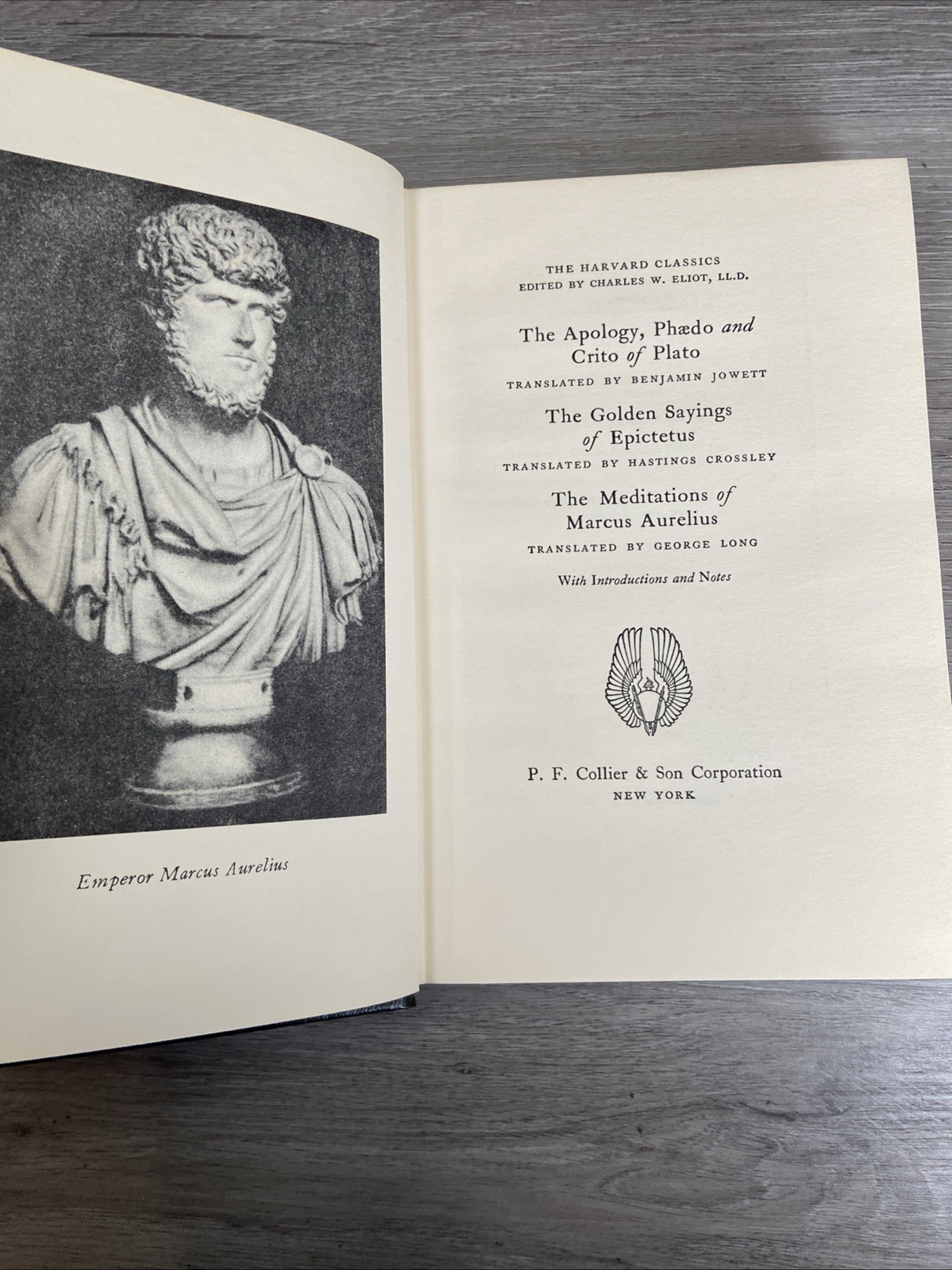 Emperor Marcus Aurelius

THE HARVARD CLASSICS
EDITED BY CHARLES W. ELIOT, LL.D.

The Apology, Phædo and Crito of Plato
TRANSLATED BY BENJAMIN JOWETT

The Golden Sayings of Epictetus
TRANSLATED BY HASTINGS CROSSLEY

The Meditations of Marcus Aurelius
TRANSLATED BY GEORGE LONG

With Introductions and Notes

P. F. Collier & Son Corporation
NEW YORK